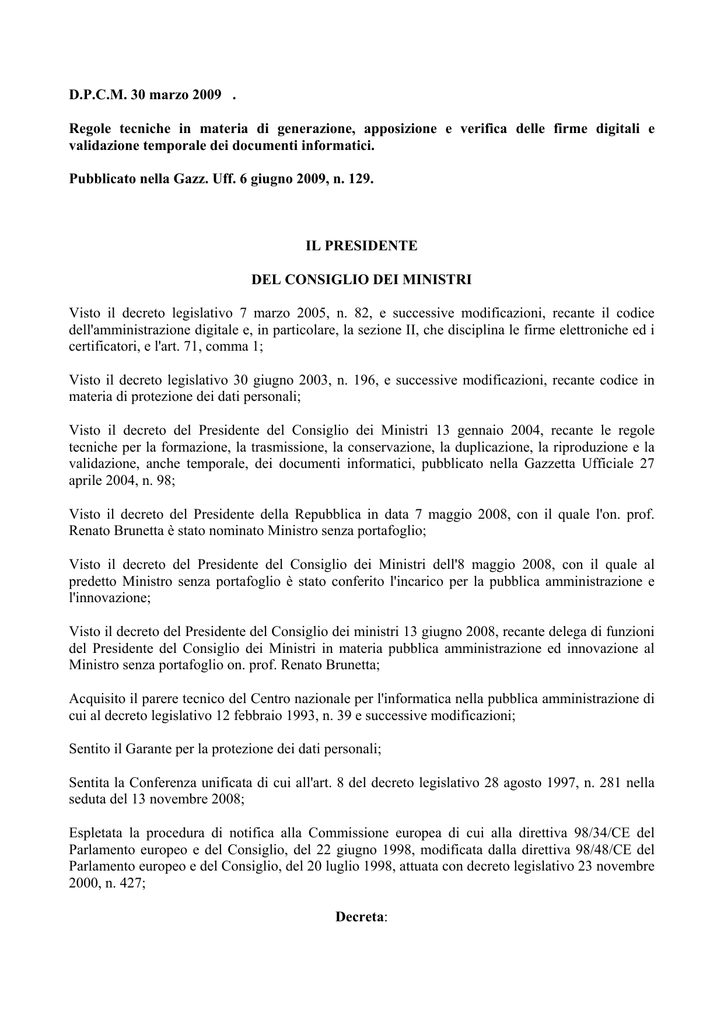 D.P.C.M. 30 marzo 2009 .

Regole tecniche in materia di generazione, apposizione e verifica delle firme digitali e validazione temporale dei documenti informatici.

Pubblicato nella Gazz. Uff. 6 giugno 2009, n. 129.

IL PRESIDENTE

DEL CONSIGLIO DEI MINISTRI

Visto il decreto legislativo 7 marzo 2005, n. 82, e successive modificazioni, recante il codice dell'amministrazione digitale e, in particolare, la sezione II, che disciplina le firme elettroniche ed i certificatori, e l'art. 71, comma 1;

Visto il decreto legislativo 30 giugno 2003, n. 196, e successive modificazioni, recante codice in materia di protezione dei dati personali;

Visto il decreto del Presidente del Consiglio dei Ministri 13 gennaio 2004, recante le regole tecniche per la formazione, la trasmissione, la conservazione, la duplicazione, la riproduzione e la validazione, anche temporale, dei documenti informatici, pubblicato nella Gazzetta Ufficiale 27 aprile 2004, n. 98;

Visto il decreto del Presidente della Repubblica in data 7 maggio 2008, con il quale l'on. prof. Renato Brunetta è stato nominato Ministro senza portafoglio;

Visto il decreto del Presidente del Consiglio dei Ministri dell'8 maggio 2008, con il quale al predetto Ministro senza portafoglio è stato conferito l'incarico per la pubblica amministrazione e l'innovazione;

Visto il decreto del Presidente del Consiglio dei ministri 13 giugno 2008, recante delega di funzioni del Presidente del Consiglio dei Ministri in materia pubblica amministrazione ed innovazione al Ministro senza portafoglio on. prof. Renato Brunetta;

Acquisito il parere tecnico del Centro nazionale per l'informatica nella pubblica amministrazione di cui al decreto legislativo 12 febbraio 1993, n. 39 e successive modificazioni;

Sentito il Garante per la protezione dei dati personali;

Sentita la Conferenza unificata di cui all'art. 8 del decreto legislativo 28 agosto 1997, n. 281 nella seduta del 13 novembre 2008;

Espletata la procedura di notifica alla Commissione europea di cui alla direttiva 98/34/CE del Parlamento europeo e del Consiglio, del 22 giugno 1998, modificata dalla direttiva 98/48/CE del Parlamento europeo e del Consiglio, del 20 luglio 1998, attuata con decreto legislativo 23 novembre 2000, n. 427;

Decreta: